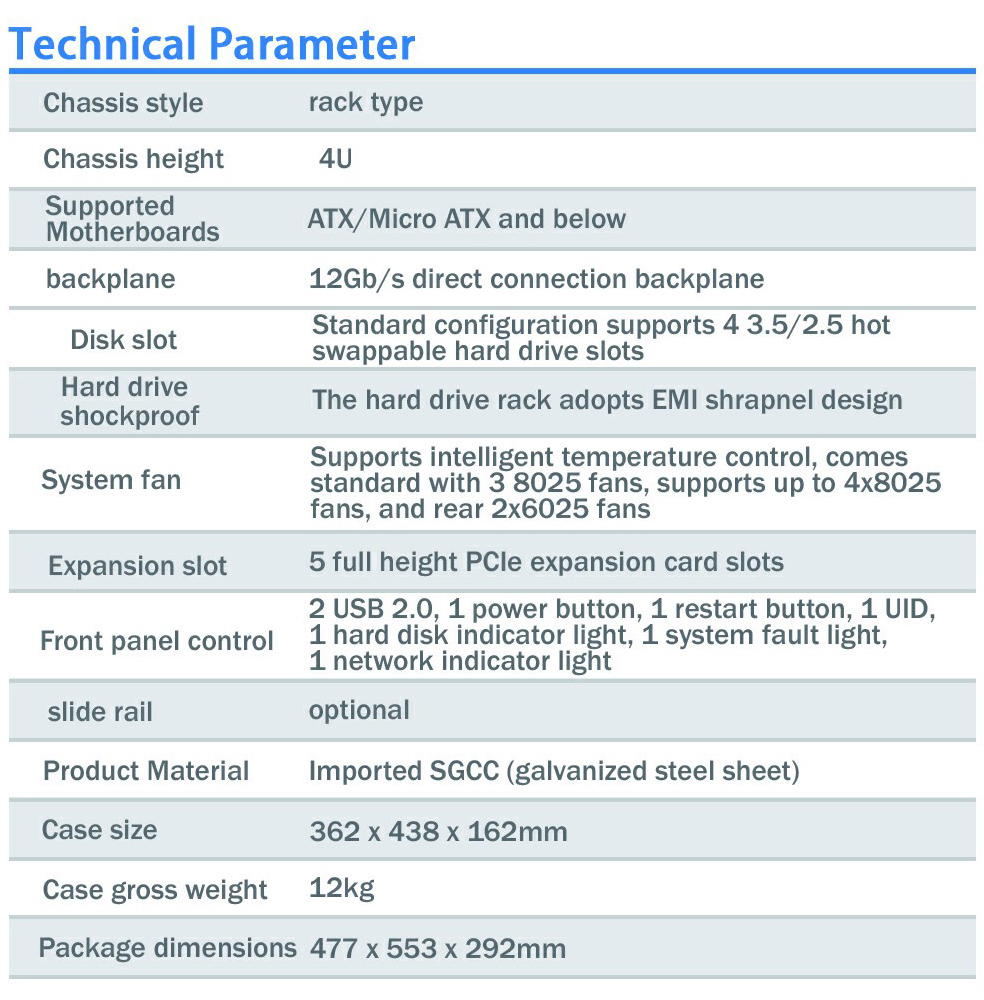 Technical Parameter

| | |
|---|---|
| Chassis style | rack type |
| Chassis height | 4U |
| Supported Motherboards | ATX/Micro ATX and below |
| backplane | 12Gb/s direct connection backplane |
| Disk slot | Standard configuration supports 4 3.5/2.5 hot swappable hard drive slots |
| Hard drive shockproof | The hard drive rack adopts EMI shrapnel design |
| System fan | Supports intelligent temperature control, comes standard with 3 8025 fans, supports up to 4x8025 fans, and rear 2x6025 fans |
| Expansion slot | 5 full height PCIe expansion card slots |
| Front panel control | 2 USB 2.0, 1 power button, 1 restart button, 1 UID, 1 hard disk indicator light, 1 system fault light, 1 network indicator light |
| slide rail | optional |
| Product Material | Imported SGCC (galvanized steel sheet) |
| Case size | 362 x 438 x 162mm |
| Case gross weight | 12kg |
| Package dimensions | 477 x 553 x 292mm |